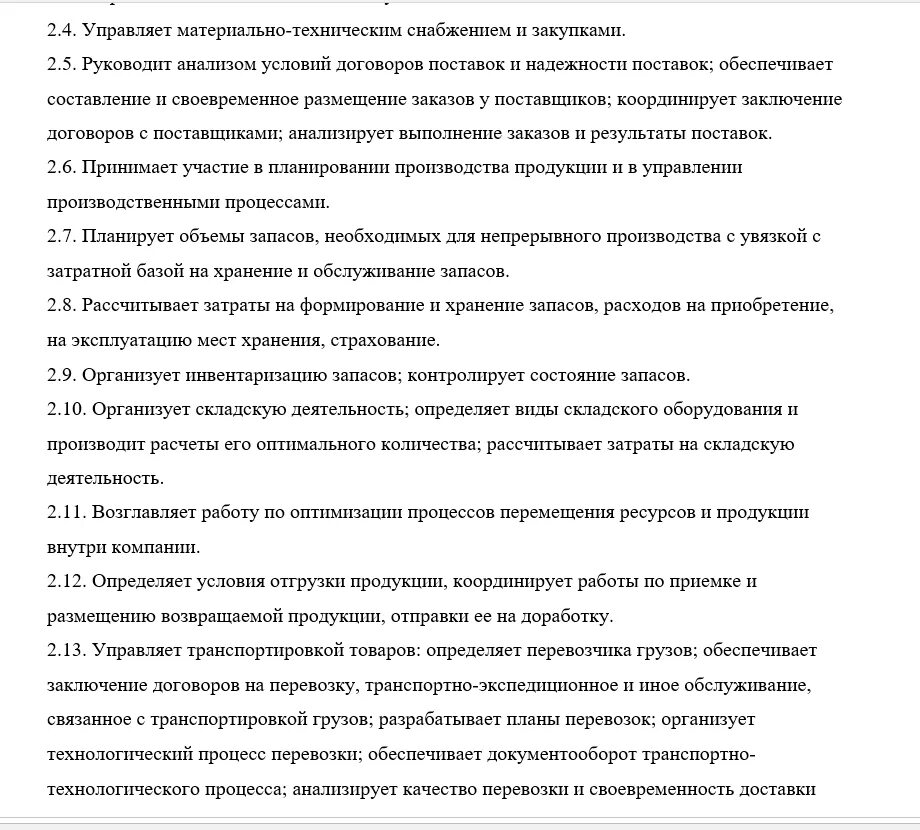 2.4. Управляет материально-техническим снабжением и закупками.

2.5. Руководит анализом условий договоров поставок и надежности поставок; обеспечивает составление и своевременное размещение заказов у поставщиков; координирует заключение договоров с поставщиками; анализирует выполнение заказов и результаты поставок.

2.6. Принимает участие в планировании производства продукции и в управлении производственными процессами.

2.7. Планирует объемы запасов, необходимых для непрерывного производства с увязкой с затратной базой на хранение и обслуживание запасов.

2.8. Рассчитывает затраты на формирование и хранение запасов, расходов на приобретение, на эксплуатацию мест хранения, страхование.

2.9. Организует инвентаризацию запасов; контролирует состояние запасов.

2.10. Организует складскую деятельность; определяет виды складского оборудования и производит расчеты его оптимального количества; рассчитывает затраты на складскую деятельность.

2.11. Возглавляет работу по оптимизации процессов перемещения ресурсов и продукции внутри компании.

2.12. Определяет условия отгрузки продукции, координирует работы по приемке и размещению возвращаемой продукции, отправки ее на доработку.

2.13. Управляет транспортировкой товаров: определяет перевозчика грузов; обеспечивает заключение договоров на перевозку, транспортно-экспедиционное и иное обслуживание, связанное с транспортировкой грузов; разрабатывает планы перевозок; организует технологический процесс перевозки; обеспечивает документооборот транспортно-технологического процесса; анализирует качество перевозки и своевременность доставки